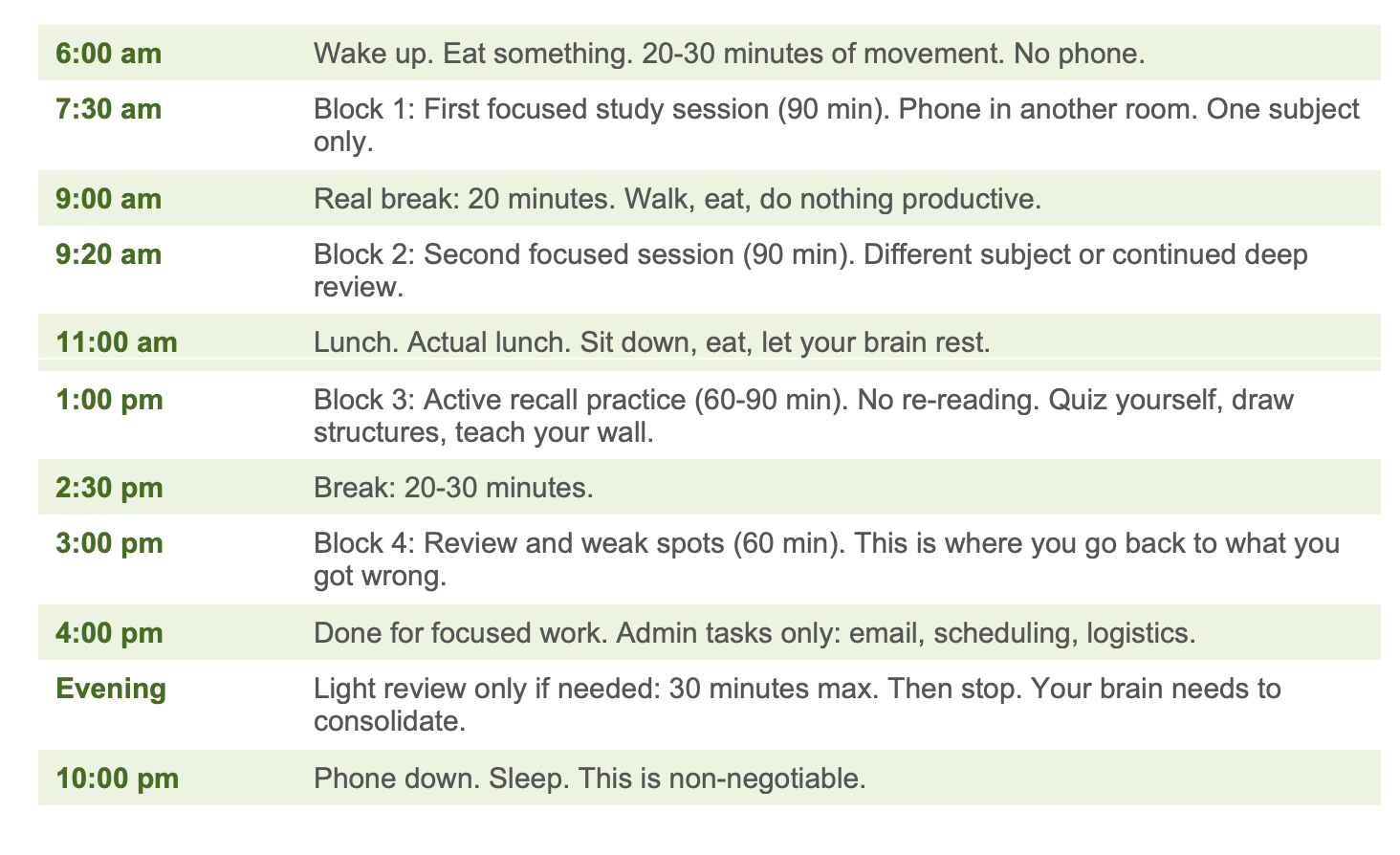 | | |
|---|---|
| 6:00 am | Wake up. Eat something. 20-30 minutes of movement. No phone. |
| 7:30 am | Block 1: First focused study session (90 min). Phone in another room. One subject only. |
| 9:00 am | Real break: 20 minutes. Walk, eat, do nothing productive. |
| 9:20 am | Block 2: Second focused session (90 min). Different subject or continued deep review. |
| 11:00 am | Lunch. Actual lunch. Sit down, eat, let your brain rest. |
| 1:00 pm | Block 3: Active recall practice (60-90 min). No re-reading. Quiz yourself, draw structures, teach your wall. |
| 2:30 pm | Break: 20-30 minutes. |
| 3:00 pm | Block 4: Review and weak spots (60 min). This is where you go back to what you got wrong. |
| 4:00 pm | Done for focused work. Admin tasks only: email, scheduling, logistics. |
| Evening | Light review only if needed: 30 minutes max. Then stop. Your brain needs to consolidate. |
| 10:00 pm | Phone down. Sleep. This is non-negotiable. |